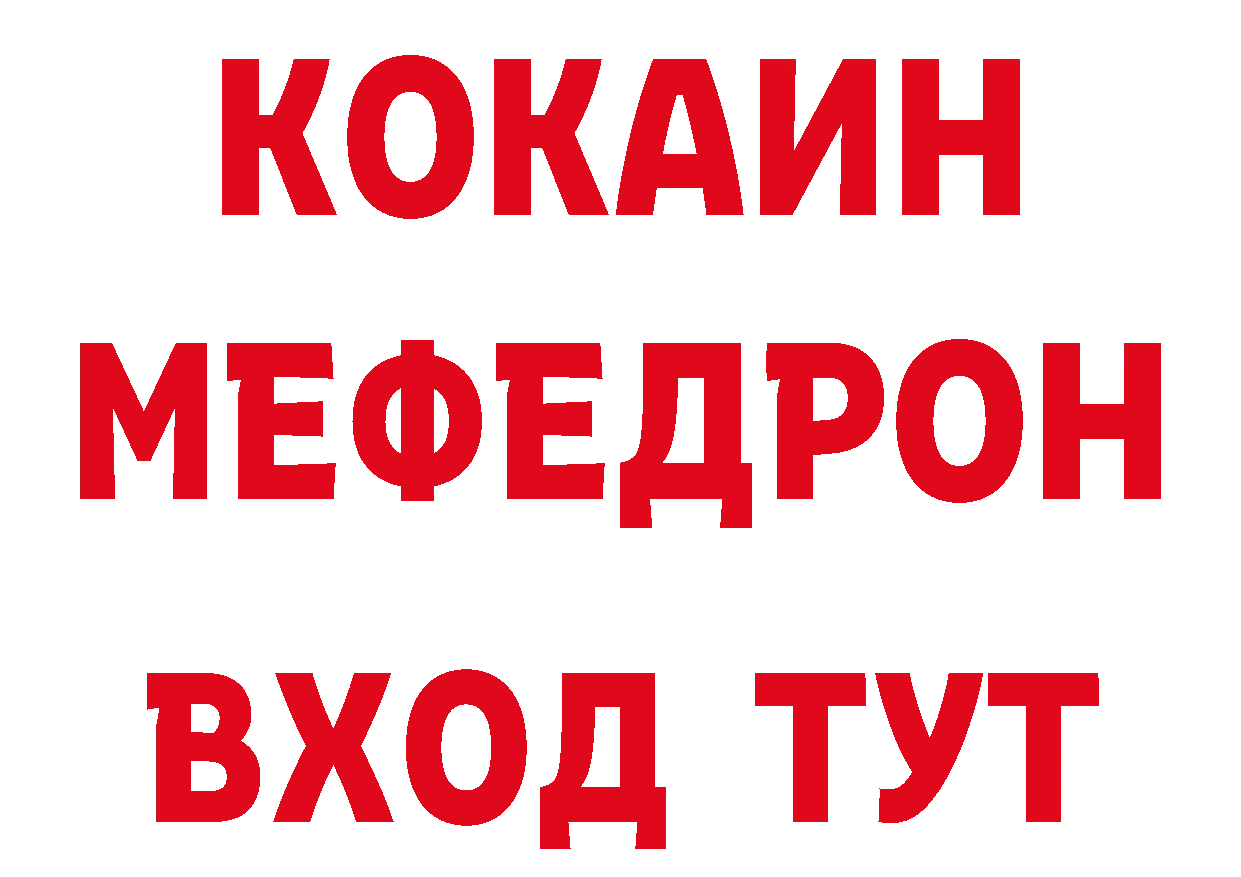 КОКАИН
МЕФЕДРОН
ВХОД ТУТ